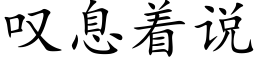 叹息着说